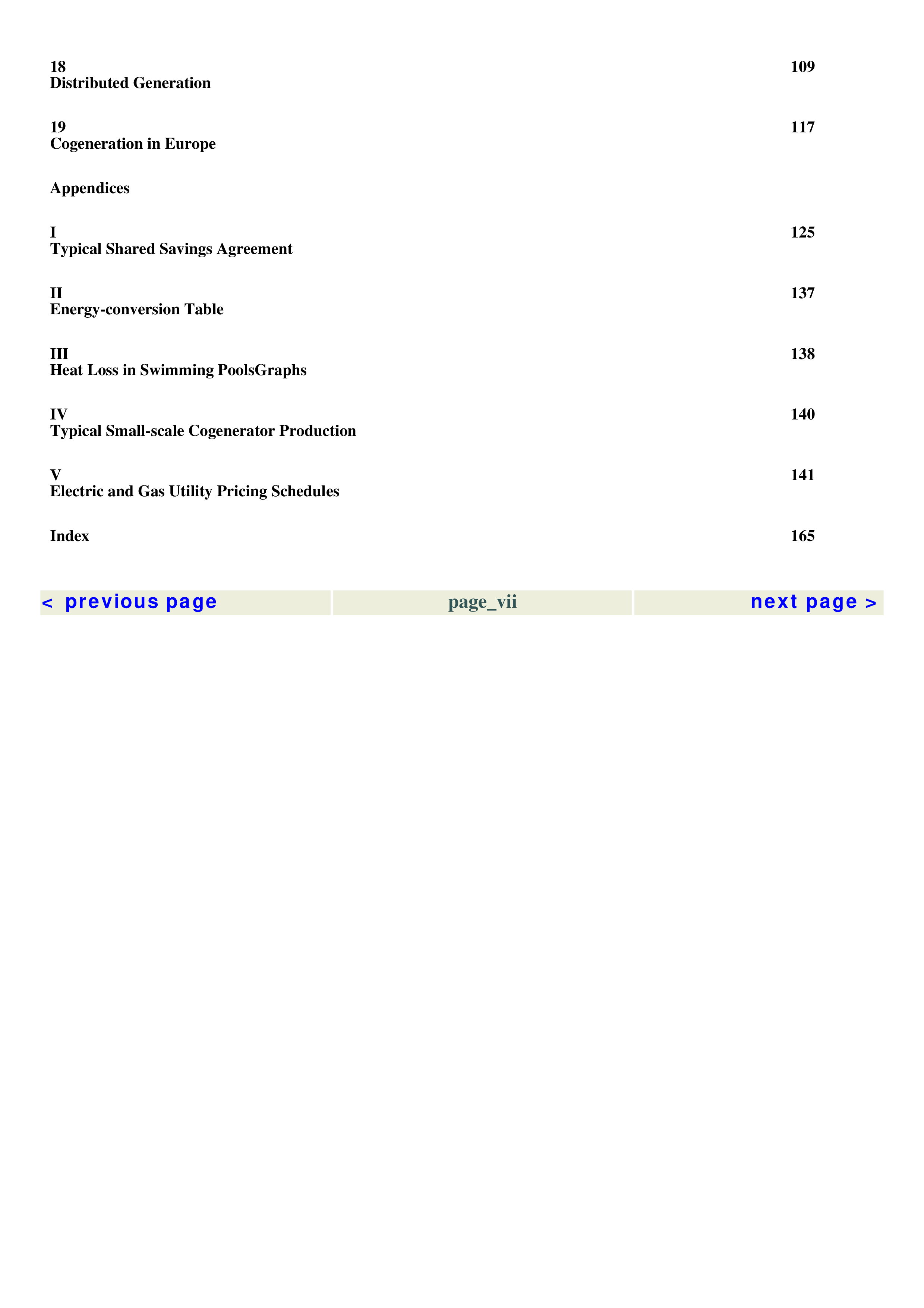 18
Distributed Generation
109

19
Cogeneration in Europe
117

Appendices

I
Typical Shared Savings Agreement
125

II
Energy-conversion Table
137

III
Heat Loss in Swimming PoolsGraphs
138

IV
Typical Small-scale Cogenerator Production
140

V
Electric and Gas Utility Pricing Schedules
141

Index
165

< previous page

page_vii

next page >